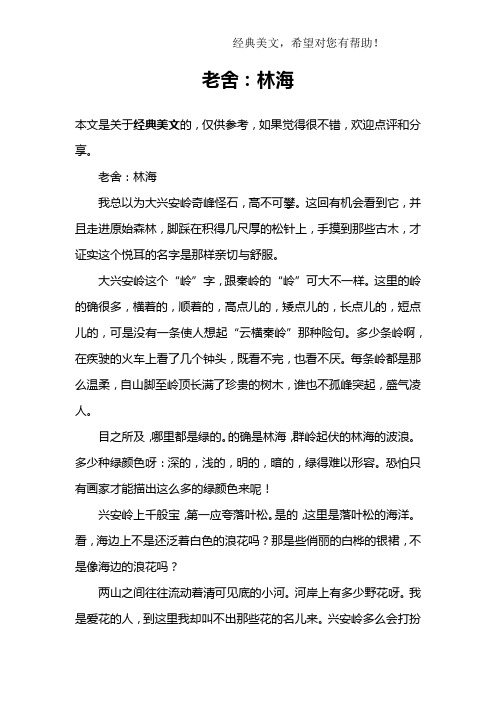 经典美文，希望对您有帮助！

老舍：林海

本文是关于经典美文的，仅供参考，如果觉得很不错，欢迎点评和分享。

老舍：林海

我总以为大兴安岭奇峰怪石，高不可攀。这回有机会看到它，并且走进原始森林，脚踩在积得几尺厚的松针上，手摸到那些古木，才证实这个悦耳的名字是那样亲切与舒服。

大兴安岭这个“岭”字，跟秦岭的“岭”可大不一样。这里的岭的确很多，横着的，顺着的，高点儿的，矮点儿的，长点儿的，短点儿的，可是没有一条使人想起“云横秦岭”那种险句。多少条岭啊，在疾驶的火车上看了几个钟头，既看不完，也看不厌。每条岭都是那么温柔，自山脚至岭顶长满了珍贵的树木，谁也不孤峰突起，盛气凌人。

目之所及，哪里都是绿的。的确是林海，群岭起伏的林海的波浪。多少种绿颜色呀：深的，浅的，明的，暗的，绿得难以形容。恐怕只有画家才能描出这么多的绿颜色来呢！

兴安岭上千般宝，第一应夸落叶松。是的，这里是落叶松的海洋。看，海边上不是还泛着白色的浪花吗？那是些俏丽的白桦的银裙，不是像海边的浪花吗？

两山之间往往流动着清可见底的小河。河岸上有多少野花呀。我是爱花的人，到这里我却叫不出那些花的名儿来。兴安岭多么会打扮